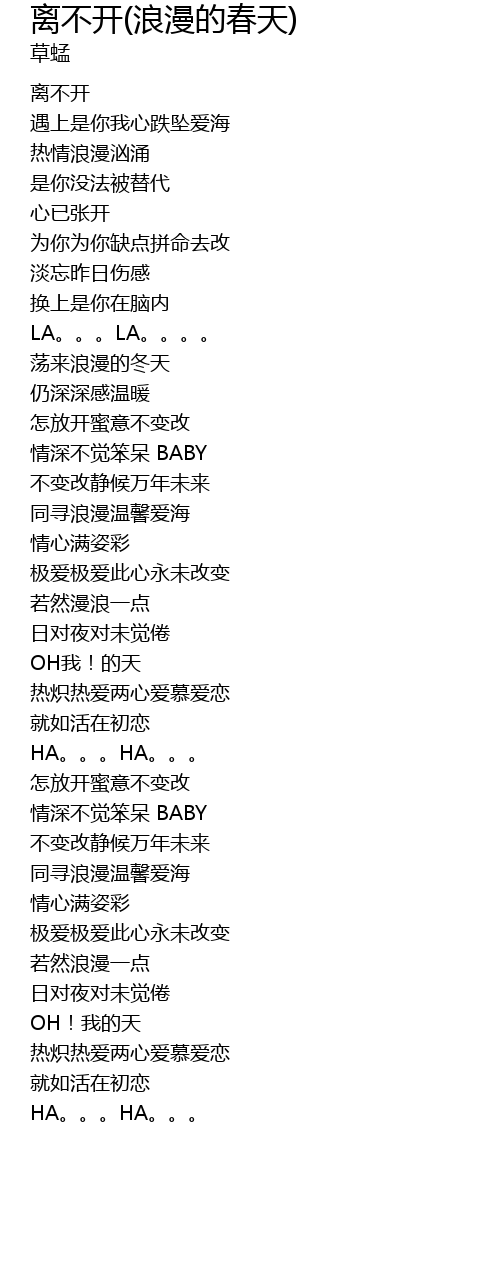 离不开(浪漫的春天)
草蜢

离不开
遇上是你我心跌坠爱海
热情浪漫汹涌
是你没法被替代
心已张开
为你为你缺点拼命去改
淡忘昨日伤感
换上是你在脑内
LA。。。LA。。。。
荡来浪漫的冬天
仍深深感温暖
怎放开蜜意不变改
情深不觉笨呆 BABY
不变改静候万年未来
同寻浪漫温馨爱海
情心满姿彩
极爱极爱此心永未改变
若然漫浪一点
日对夜对未觉倦
OH我！的天
热炽热爱两心爱慕爱恋
就如活在初恋
HA。。。HA。。。
怎放开蜜意不变改
情深不觉笨呆 BABY
不变改静候万年未来
同寻浪漫温馨爱海
情心满姿彩
极爱极爱此心永未改变
若然浪漫一点
日对夜对未觉倦
OH！我的天
热炽热爱两心爱慕爱恋
就如活在初恋
HA。。。HA。。。